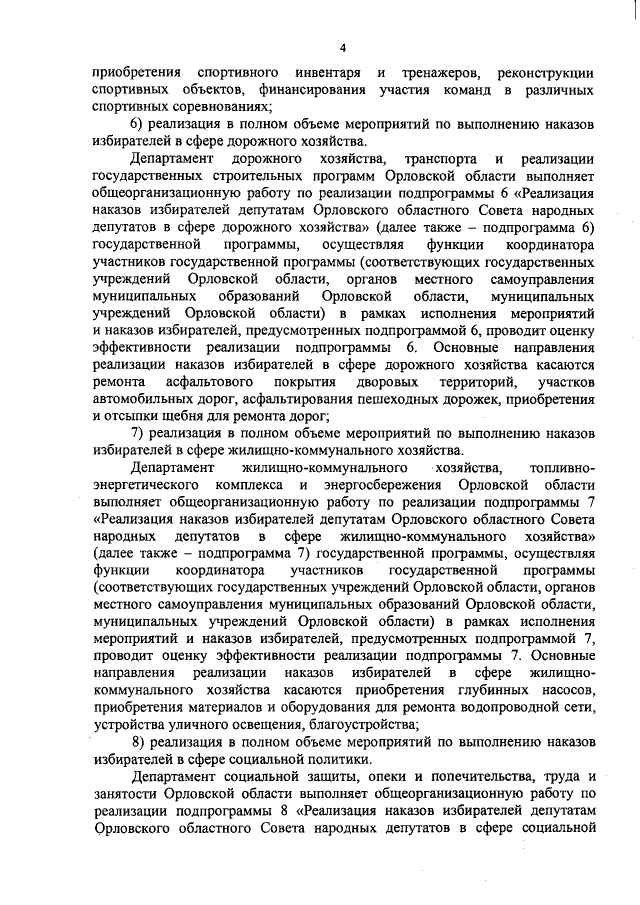 4

приобретения спортивного инвентаря и тренажеров, реконструкции спортивных объектов, финансирования участия команд в различных спортивных соревнованиях;

6) реализация в полном объеме мероприятий по выполнению наказов избирателей в сфере дорожного хозяйства.

Департамент дорожного хозяйства, транспорта и реализации государственных строительных программ Орловской области выполняет общеорганизационную работу по реализации подпрограммы 6 «Реализация наказов избирателей депутатам Орловского областного Совета народных депутатов в сфере дорожного хозяйства» (далее также – подпрограмма 6) государственной программы, осуществляя функции координатора участников государственной программы (соответствующих государственных учреждений Орловской области, органов местного самоуправления муниципальных образований Орловской области, муниципальных учреждений Орловской области) в рамках исполнения мероприятий и наказов избирателей, предусмотренных подпрограммой 6, проводит оценку эффективности реализации подпрограммы 6. Основные направления реализации наказов избирателей в сфере дорожного хозяйства касаются ремонта асфальтового покрытия дворовых территорий, участков автомобильных дорог, асфальтирования пешеходных дорожек, приобретения и отсыпки щебня для ремонта дорог;

7) реализация в полном объеме мероприятий по выполнению наказов избирателей в сфере жилищно-коммунального хозяйства.

Департамент жилищно-коммунального хозяйства, топливно-энергетического комплекса и энергосбережения Орловской области выполняет общеорганизационную работу по реализации подпрограммы 7 «Реализация наказов избирателей депутатам Орловского областного Совета народных депутатов в сфере жилищно-коммунального хозяйства» (далее также – подпрограмма 7) государственной программы, осуществляя функции координатора участников государственной программы (соответствующих государственных учреждений Орловской области, органов местного самоуправления муниципальных образований Орловской области, муниципальных учреждений Орловской области) в рамках исполнения мероприятий и наказов избирателей, предусмотренных подпрограммой 7, проводит оценку эффективности реализации подпрограммы 7. Основные направления реализации наказов избирателей в сфере жилищно-коммунального хозяйства касаются приобретения глубинных насосов, приобретения материалов и оборудования для ремонта водопроводной сети, устройства уличного освещения, благоустройства;

8) реализация в полном объеме мероприятий по выполнению наказов избирателей в сфере социальной политики.

Департамент социальной защиты, опеки и попечительства, труда и занятости Орловской области выполняет общеорганизационную работу по реализации подпрограммы 8 «Реализация наказов избирателей депутатам Орловского областного Совета народных депутатов в сфере социальной